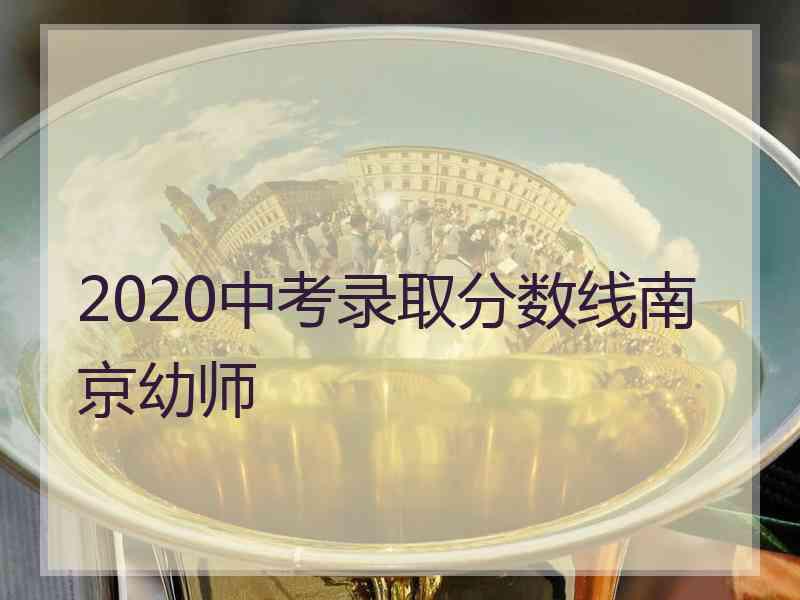 2020中考录取分数线南京幼师